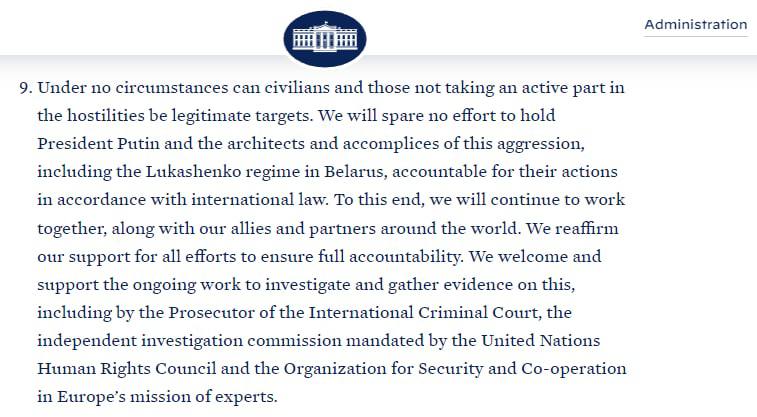 Administration

9. Under no circumstances can civilians and those not taking an active part in the hostilities be legitimate targets. We will spare no effort to hold President Putin and the architects and accomplices of this aggression, including the Lukashenko regime in Belarus, accountable for their actions in accordance with international law. To this end, we will continue to work together, along with our allies and partners around the world. We reaffirm our support for all efforts to ensure full accountability. We welcome and support the ongoing work to investigate and gather evidence on this, including by the Prosecutor of the International Criminal Court, the independent investigation commission mandated by the United Nations Human Rights Council and the Organization for Security and Co-operation in Europe's mission of experts.